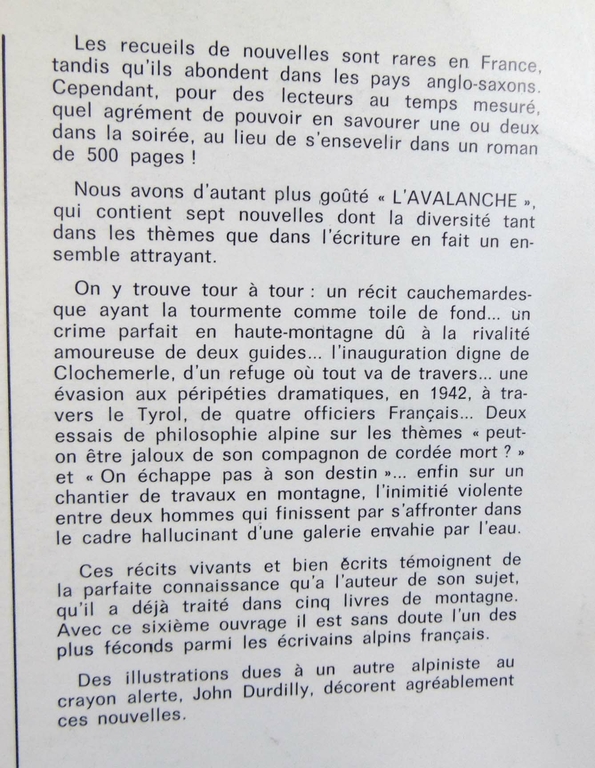 Les recueils de nouvelles sont rares en France, tandis qu'ils abondent dans les pays anglo-saxons. Cependant, pour des lecteurs au temps mesuré, quel agrément de pouvoir en savourer une ou deux dans la soirée, au lieu de s'ensevelir dans un roman de 500 pages !

Nous avons d'autant plus goûté « L'AVALANCHE », qui contient sept nouvelles dont la diversité tant dans les thèmes que dans l'écriture en fait un ensemble attrayant.

On y trouve tour à tour : un récit cauchemardesque ayant la tourmente comme toile de fond... un crime parfait en haute-montagne dû à la rivalité amoureuse de deux guides... l'inauguration digne de Clochemerle, d'un refuge où tout va de travers... une évasion aux péripéties dramatiques, en 1942, à travers le Tyrol, de quatre officiers Français... Deux essais de philosophie alpine sur les thèmes « peut-on être jaloux de son compagnon de cordée mort ? » et « On échappe pas à son destin »... enfin sur un chantier de travaux en montagne, l'inimitié violente entre deux hommes qui finissent par s'affronter dans le cadre hallucinant d'une galerie envahie par l'eau.

Ces récits vivants et bien écrits témoignent de la parfaite connaissance qu'a l'auteur de son sujet, qu'il a déjà traité dans cinq livres de montagne. Avec ce sixième ouvrage il est sans doute l'un des plus féconds parmi les écrivains alpins français.

Des illustrations dues à un autre alpiniste au crayon alerte, John Durdilly, décorent agréablement ces nouvelles.